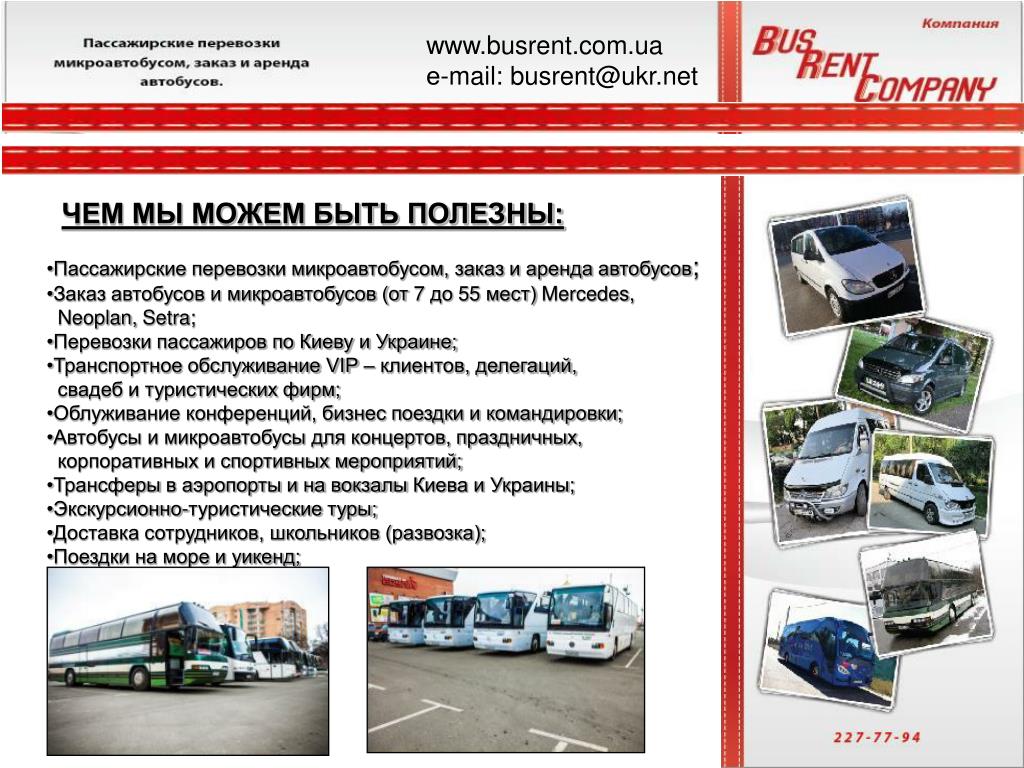 Пассажирские перевозки микроавтобусом, заказ и аренда автобусов.

www.busrent.com.ua
e-mail: busrent@ukr.net

Компания
BUS RENT COMPANY

ЧЕМ МЫ МОЖЕМ БЫТЬ ПОЛЕЗНЫ:

•Пассажирские перевозки микроавтобусом, заказ и аренда автобусов;
•Заказ автобусов и микроавтобусов (от 7 до 55 мест) Mercedes, Neoplan, Setra;
•Перевозки пассажиров по Киеву и Украине;
•Транспортное обслуживание VIP – клиентов, делегаций, свадеб и туристических фирм;
•Облуживание конференций, бизнес поездки и командировки;
•Автобусы и микроавтобусы для концертов, праздничных, корпоративных и спортивных мероприятий;
•Трансферы в аэропорты и на вокзалы Киева и Украины;
•Экскурсионно-туристические туры;
•Доставка сотрудников, школьников (развозка);
•Поездки на море и уикенд;

227-77-94